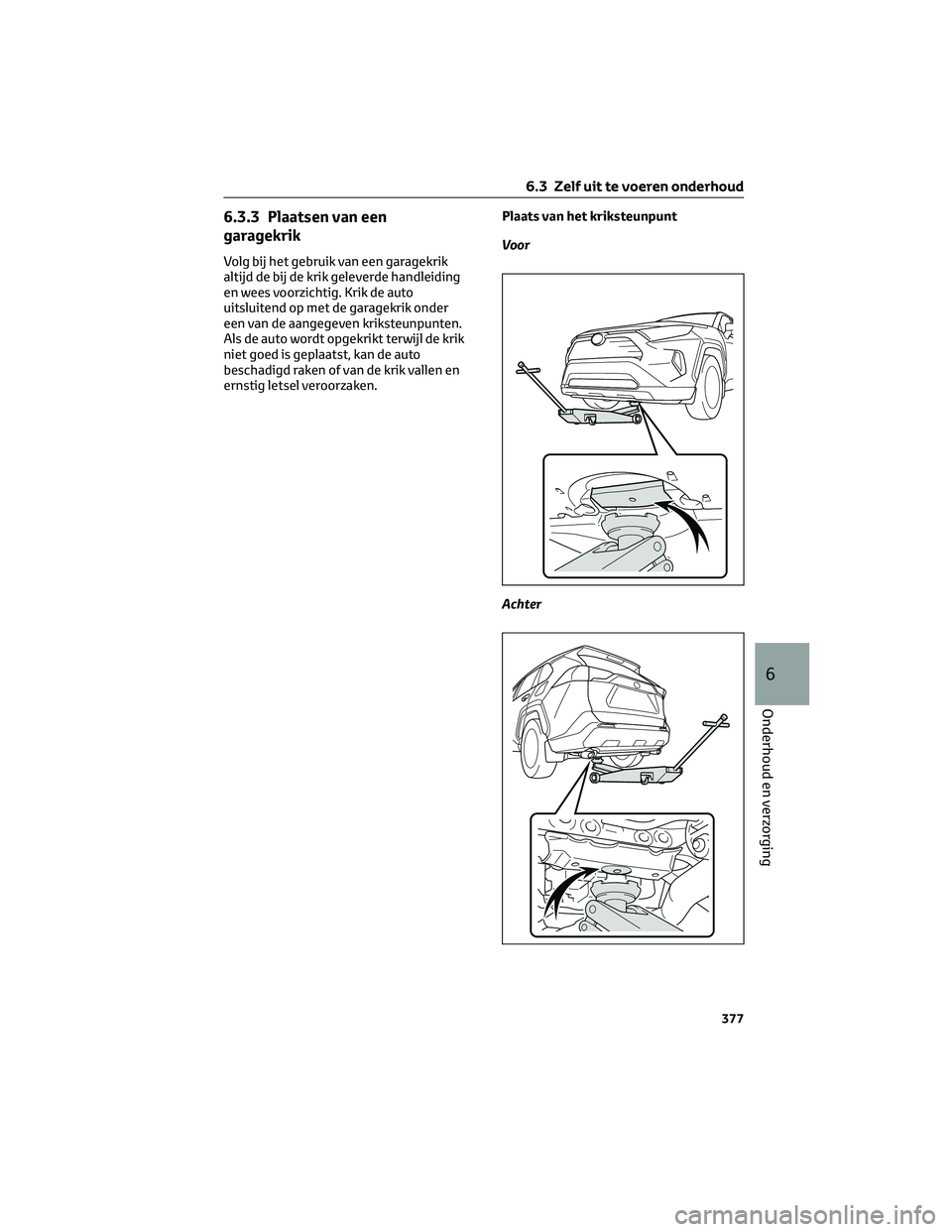 6.3 Zelf uit te voeren onderhoud

6.3.3 Plaatsen van een garagekrik

Volg bij het gebruik van een garagekrik altijd de bij de krik geleverde handleiding en wees voorzichtig. Krik de auto uitsluitend op met de garagekrik onder een van de aangegeven kriksteunpunten. Als de auto wordt opgekrikt terwijl de krik niet goed is geplaatst, kan de auto beschadigd raken of van de krik vallen en ernstig letsel veroorzaken.

Plaats van het kriksteunpunt

Voor

Achter

6

Onderhoud en verzorging

377

carmanualsonline.info